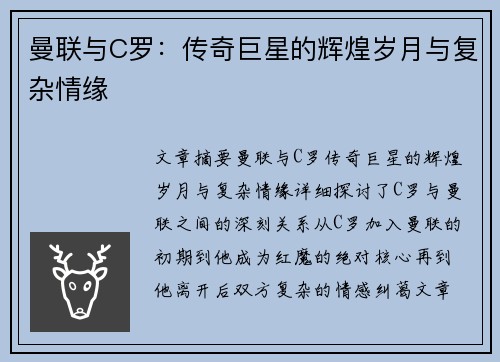 曼联与C罗：传奇巨星的辉煌岁月与复杂情缘

文章摘要曼联与C罗传奇巨星的辉煌岁月与复杂情缘详细探讨了C罗与曼联之间的深刻关系从C罗加入曼联的初期到他成为红魔的绝对核心再到他离开后双方复杂的情感纠葛文章